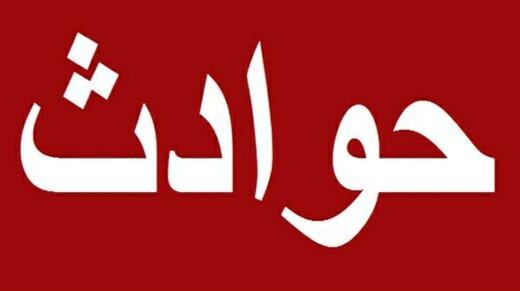 حوادث